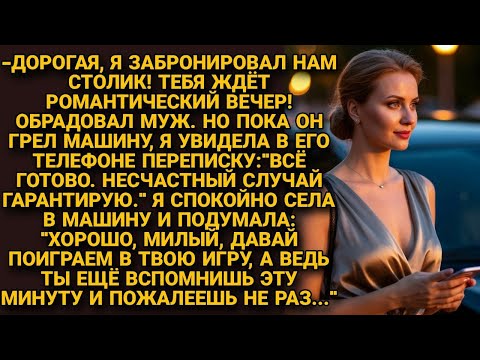 -ДОРОГАЯ, Я ЗАБРОНИРОВАЛ НАМ СТОЛИК! ТЕБЯ ЖДЁТ РОМАНТИЧЕСКИЙ ВЕЧЕР! ОБРАДОВАЛ МУЖ. НО ПОКА ОН ГРЕЛ МАШИНУ, Я УВИДЕЛА В ЕГО ТЕЛЕФОНЕ ПЕРЕПИСКУ:"ВСЁ ГОТОВО. НЕСЧАСТНЫЙ СЛУЧАЙ ГАРАНТИРУЮ." Я СПОКОЙНО СЕЛА В МАШИНУ И ПОДУМАЛА: "ХОРОШО, МИЛЫЙ, ДАВАЙ ПОИГРАЕМ В ТВОЮ ИГРУ, А ВЕДЬ ТЫ ЕЩЁ ВСПОМНИШЬ ЭТУ МИНУТУ И ПОЖАЛЕЕШЬ НЕ РАЗ..."